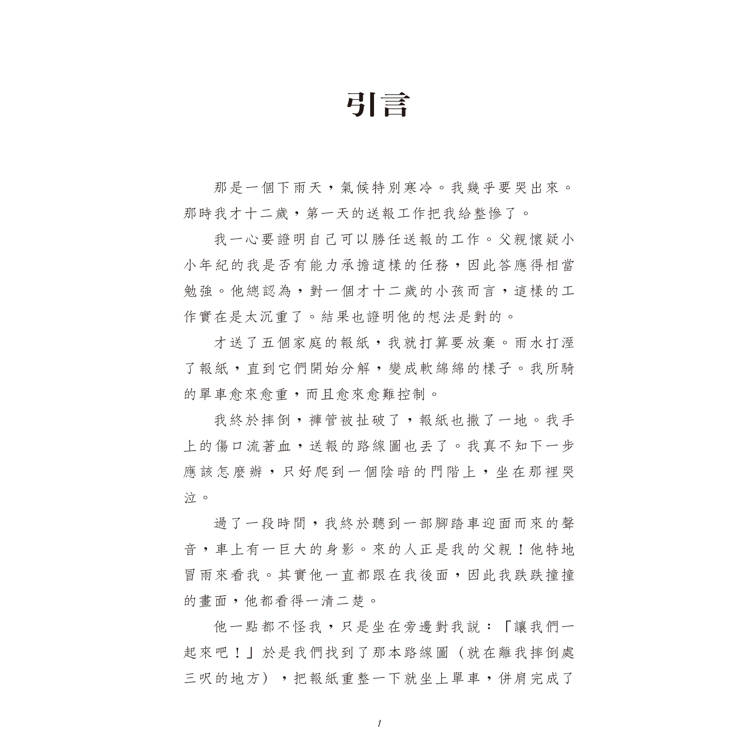 引言

那是一個下雨天，氣候特別寒冷。我幾乎要哭出來。那時我才十二歲，第一天的送報工作把我給整慘了。

我一心要證明自己可以勝任送報的工作。父親懷疑小小年紀的我是否有能力承擔這樣的任務，因此答應得相當勉強。他總認為，對一個才十二歲的小孩而言，這樣的工作實在是太沉重了。結果也證明他的想法是對的。

才送了五個家庭的報紙，我就打算要放棄。雨水打溼了報紙，直到它們開始分解，變成軟綿綿的樣子。我所騎的單車愈來愈重，而且愈來愈難控制。

我終於摔倒，褲管被扯破了，報紙也撒了一地。我手上的傷口流著血，送報的路線圖也丟了。我真不知下一步應該怎麼辦，只好爬到一個陰暗的門階上，坐在那裡哭泣。

過了一段時間，我終於聽到一部腳踏車迎面而來的聲音，車上有一巨大的身影。來的人正是我的父親！他特地冒雨來看我。其實他一直都跟在我後面，因此我跌跌撞撞的畫面，他都看得一清二楚。

他一點都不怪我，只是坐在旁邊對我說：「讓我們一起來吧！」於是我們找到了那本路線圖（就在離我摔倒處三呎的地方），把報紙重整一下就坐上單車，併肩完成了

1